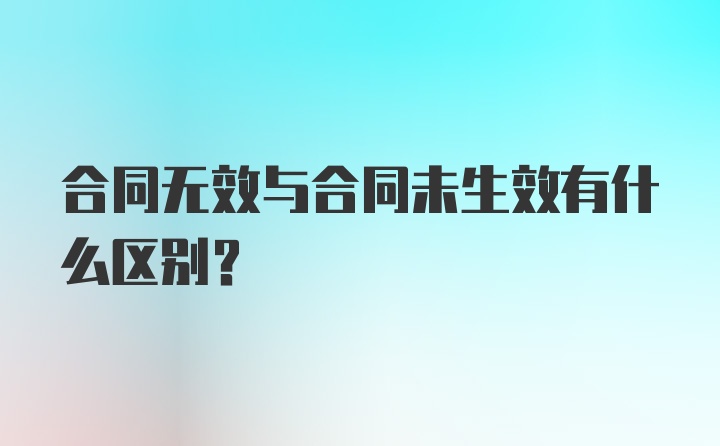 合同无效与合同未生效有什么区别？